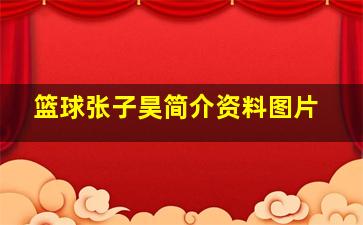 篮球张子昊简介资料图片